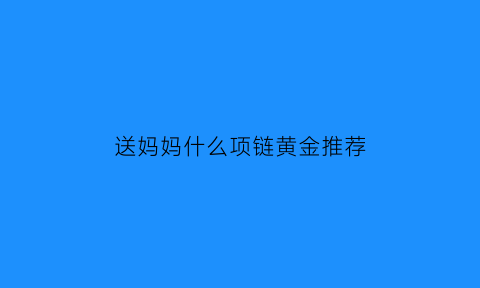 送妈妈什么项链黄金推荐